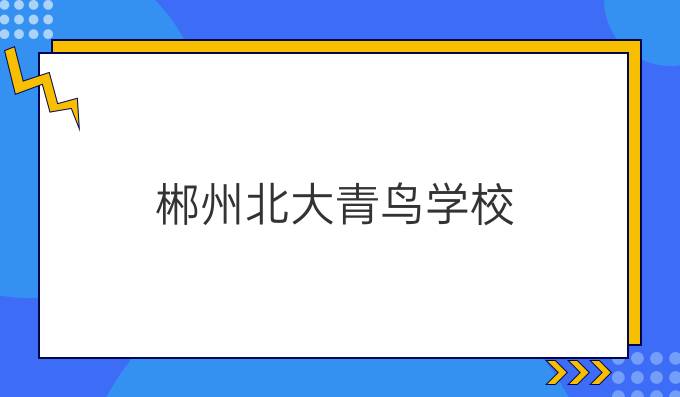 郴州北大青鸟学校